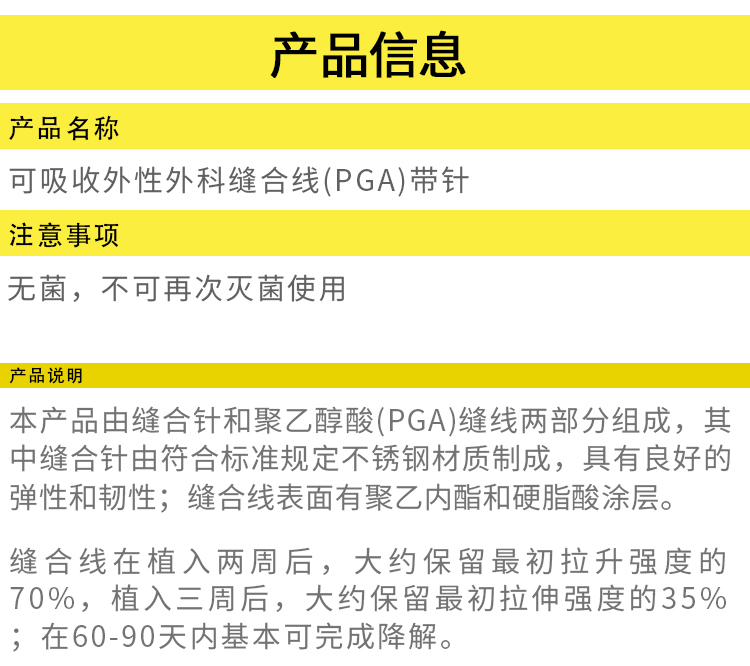 产品信息

产品名称

可吸收外性外科缝合线(PGA)带针

注意事项

无菌，不可再次灭菌使用

产品说明

本产品由缝合针和聚乙醇酸(PGA)缝线两部分组成，其中缝合针由符合标准规定不锈钢材质制成，具有良好的弹性和韧性；缝合线表面有聚乙内酯和硬脂酸涂层。

缝合线在植入两周后，大约保留最初拉升强度的70%，植入三周后，大约保留最初拉伸强度的35%；在60-90天内基本可完成降解。